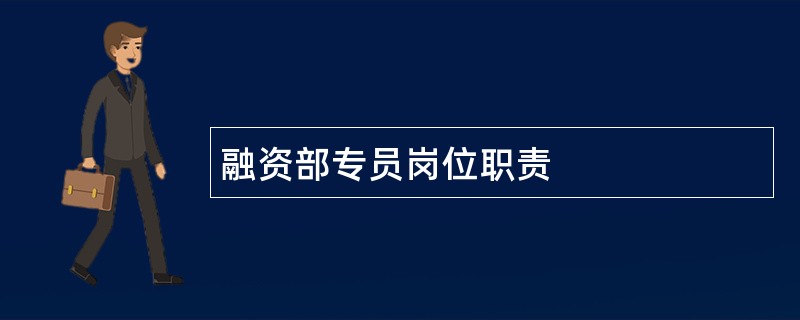 融资部专员岗位职责